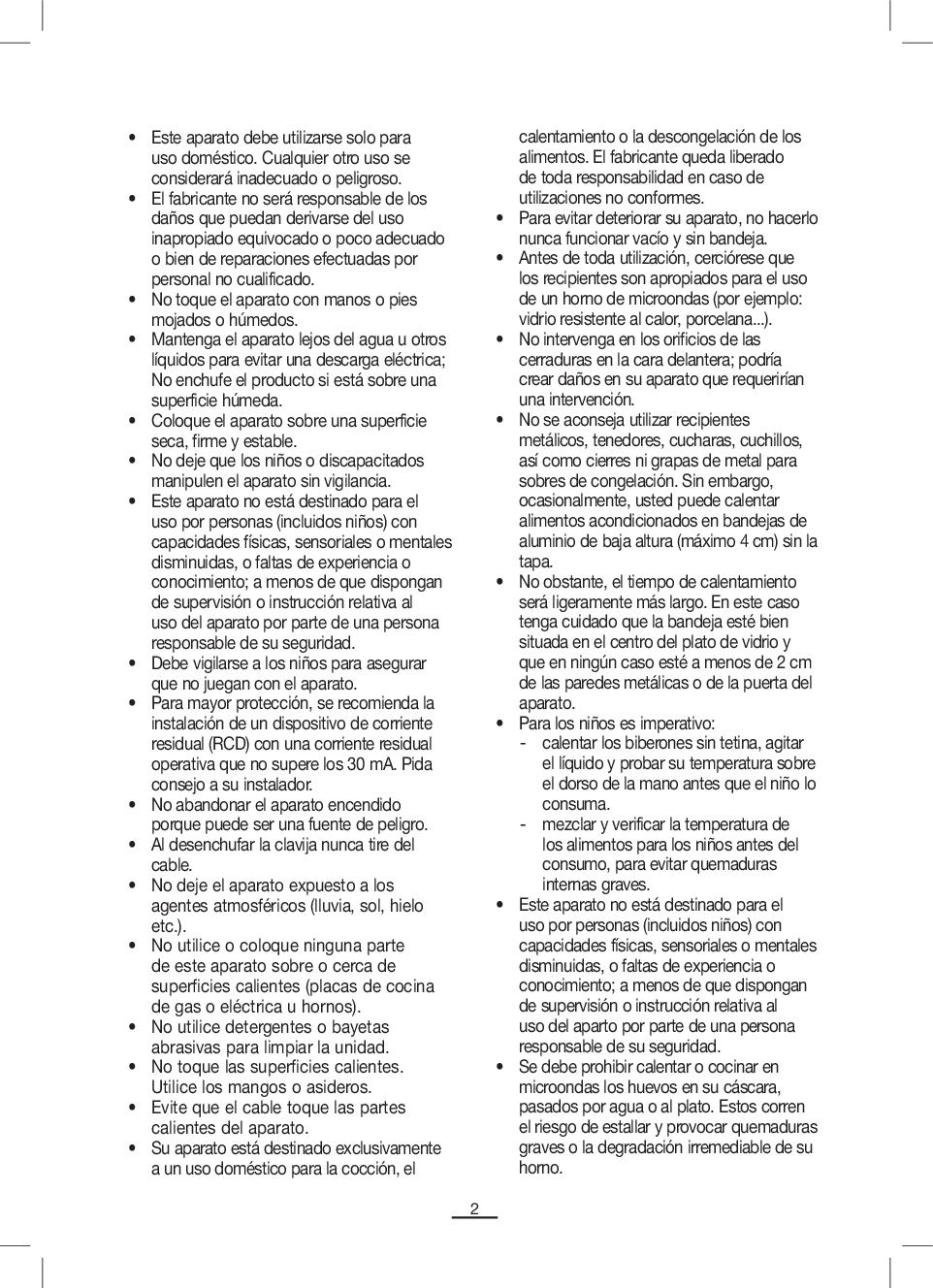 • Este aparato debe utilizarse solo para uso doméstico. Cualquier otro uso se considerará inadecuado o peligroso.
• El fabricante no será responsable de los daños que puedan derivarse del uso inapropiado equivocado o poco adecuado o bien de reparaciones efectuadas por personal no cualificado.
• No toque el aparato con manos o pies mojados o húmedos.
• Mantenga el aparato lejos del agua u otros líquidos para evitar una descarga eléctrica; No enchufe el producto si está sobre una superficie húmeda.
• Coloque el aparato sobre una superficie seca, firme y estable.
• No deje que los niños o discapacitados manipulen el aparato sin vigilancia.
• Este aparato no está destinado para el uso por personas (incluidos niños) con capacidades físicas, sensoriales o mentales disminuidas, o faltas de experiencia o conocimiento; a menos de que dispongan de supervisión o instrucción relativa al uso del aparato por parte de una persona responsable de su seguridad.
• Debe vigilarse a los niños para asegurar que no juegan con el aparato.
• Para mayor protección, se recomienda la instalación de un dispositivo de corriente residual (RCD) con una corriente residual operativa que no supere los 30 mA. Pida consejo a su instalador.
• No abandonar el aparato encendido porque puede ser una fuente de peligro.
• Al desenchufar la clavija nunca tire del cable.
• No deje el aparato expuesto a los agentes atmosféricos (lluvia, sol, hielo etc.).
• No utilice o coloque ninguna parte de este aparato sobre o cerca de superficies calientes (placas de cocina de gas o eléctrica u hornos).
• No utilice detergentes o bayetas abrasivas para limpiar la unidad.
• No toque las superficies calientes. Utilice los mangos o asideros.
• Evite que el cable toque las partes calientes del aparato.
• Su aparato está destinado exclusivamente a un uso doméstico para la cocción, el calentamiento o la descongelación de los alimentos. El fabricante queda liberado de toda responsabilidad en caso de utilizaciones no conformes.
• Para evitar deteriorar su aparato, no hacerlo nunca funcionar vacío y sin bandeja.
• Antes de toda utilización, cerciórese que los recipientes son apropiados para el uso de un horno de microondas (por ejemplo: vidrio resistente al calor, porcelana...).
• No intervenga en los orificios de las cerraduras en la cara delantera; podría crear daños en su aparato que requerirían una intervención.
• No se aconseja utilizar recipientes metálicos, tenedores, cucharas, cuchillos, así como cierres ni grapas de metal para sobres de congelación. Sin embargo, ocasionalmente, usted puede calentar alimentos acondicionados en bandejas de aluminio de baja altura (máximo 4 cm) sin la tapa.
• No obstante, el tiempo de calentamiento será ligeramente más largo. En este caso tenga cuidado que la bandeja esté bien situada en el centro del plato de vidrio y que en ningún caso esté a menos de 2 cm de las paredes metálicas o de la puerta del aparato.
• Para los niños es imperativo:
- calentar los biberones sin tetina, agitar el líquido y probar su temperatura sobre el dorso de la mano antes que el niño lo consuma.
- mezclar y verificar la temperatura de los alimentos para los niños antes del consumo, para evitar quemaduras internas graves.
• Este aparato no está destinado para el uso por personas (incluidos niños) con capacidades físicas, sensoriales o mentales disminuidas, o faltas de experiencia o conocimiento; a menos de que dispongan de supervisión o instrucción relativa al uso del aparto por parte de una persona responsable de su seguridad.
• Se debe prohibir calentar o cocinar en microondas los huevos en su cáscara, pasados por agua o al plato. Estos corren el riesgo de estallar y provocar quemaduras graves o la degradación irremediable de su horno.

2